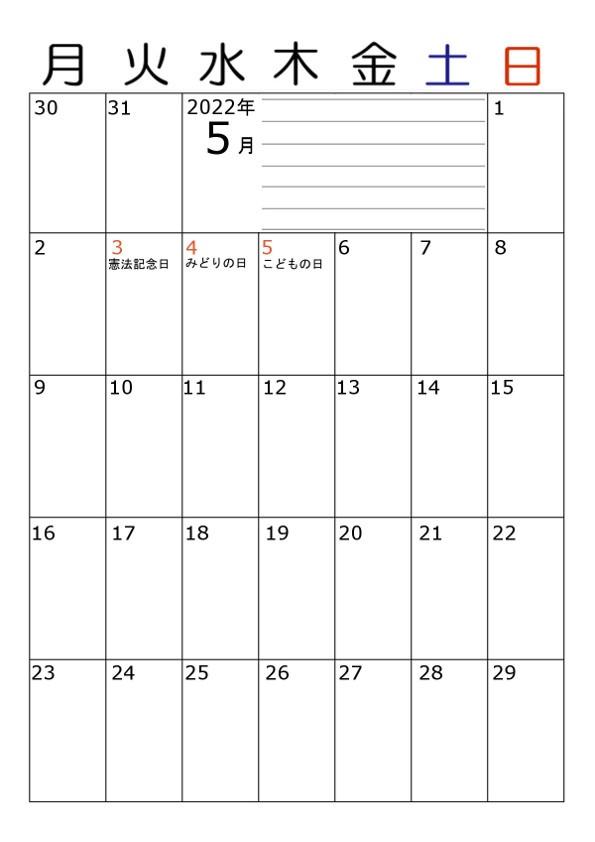 | 月 | 火 | 水 | 木 | 金 | 土 | 日 |
|---|---|---|---|---|---|---|
| 30 | 31 | 2022年 5月 | | | | 1 |
| 2 | 3 憲法記念日 | 4 みどりの日 | 5 こどもの日 | 6 | 7 | 8 |
| 9 | 10 | 11 | 12 | 13 | 14 | 15 |
| 16 | 17 | 18 | 19 | 20 | 21 | 22 |
| 23 | 24 | 25 | 26 | 27 | 28 | 29 |